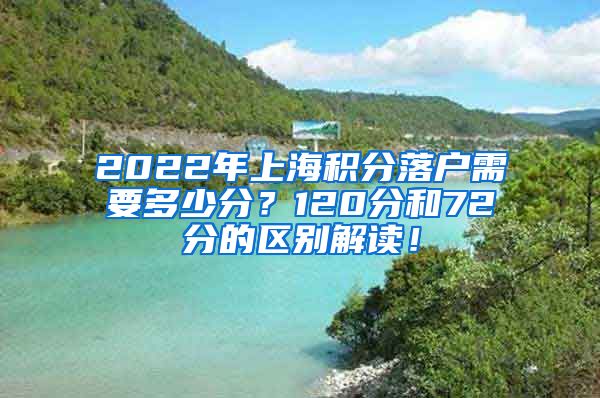 2022年上海积分落户需要多少分？120分和72分的区别解读！